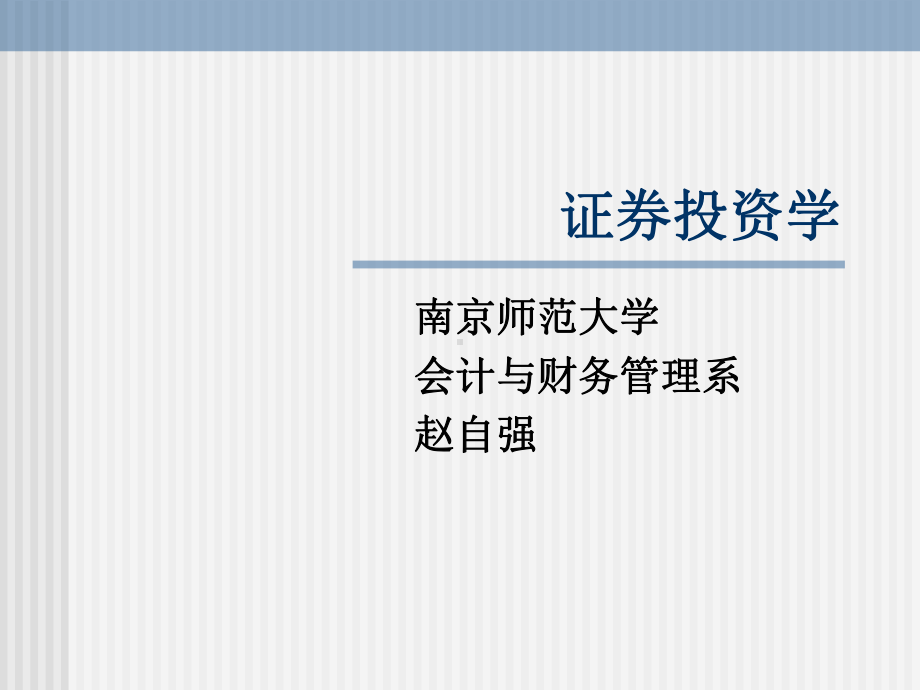 证券投资学

南京师范大学
会计与财务管理系
赵自强